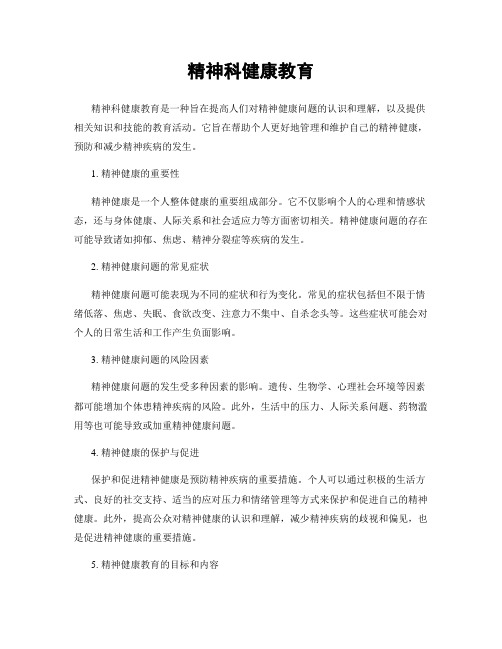 精神科健康教育

精神科健康教育是一种旨在提高人们对精神健康问题的认识和理解，以及提供相关知识和技能的教育活动。它旨在帮助个人更好地管理和维护自己的精神健康，预防和减少精神疾病的发生。

1. 精神健康的重要性

精神健康是一个人整体健康的重要组成部分。它不仅影响个人的心理和情感状态，还与身体健康、人际关系和社会适应力等方面密切相关。精神健康问题的存在可能导致诸如抑郁、焦虑、精神分裂症等疾病的发生。

2. 精神健康问题的常见症状

精神健康问题可能表现为不同的症状和行为变化。常见的症状包括但不限于情绪低落、焦虑、失眠、食欲改变、注意力不集中、自杀念头等。这些症状可能会对个人的日常生活和工作产生负面影响。

3. 精神健康问题的风险因素

精神健康问题的发生受多种因素的影响。遗传、生物学、心理社会环境等因素都可能增加个体患精神疾病的风险。此外，生活中的压力、人际关系问题、药物滥用等也可能导致或加重精神健康问题。

4. 精神健康的保护与促进

保护和促进精神健康是预防精神疾病的重要措施。个人可以通过积极的生活方式、良好的社交支持、适当的应对压力和情绪管理等方式来保护和促进自己的精神健康。此外，提高公众对精神健康的认识和理解，减少精神疾病的歧视和偏见，也是促进精神健康的重要措施。

5. 精神健康教育的目标和内容